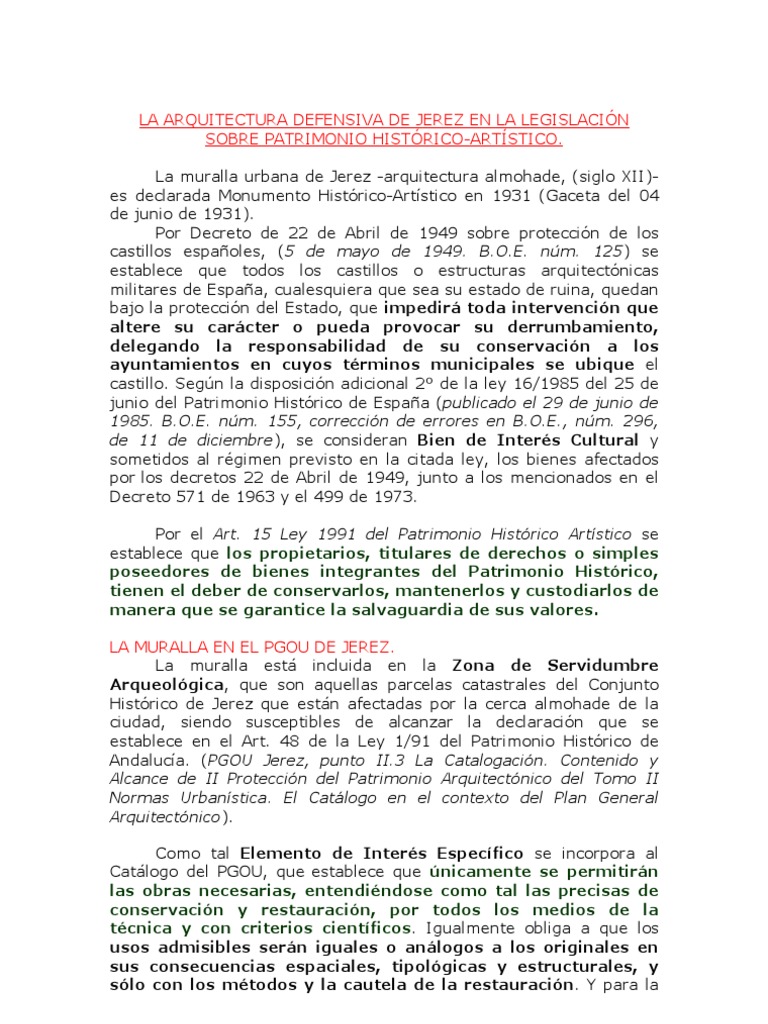 LA ARQUITECTURA DEFENSIVA DE JEREZ EN LA LEGISLACIÓN SOBRE PATRIMONIO HISTÓRICO-ARTÍSTICO.

La muralla urbana de Jerez -arquitectura almohade, (siglo XII)- es declarada Monumento Histórico-Artístico en 1931 (Gaceta del 04 de junio de 1931).

Por Decreto de 22 de Abril de 1949 sobre protección de los castillos españoles, (5 de mayo de 1949. B.O.E. núm. 125) se establece que todos los castillos o estructuras arquitectónicas militares de España, cualesquiera que sea su estado de ruina, quedan bajo la protección del Estado, que impedirá toda intervención que altere su carácter o pueda provocar su derrumbamiento, delegando la responsabilidad de su conservación a los ayuntamientos en cuyos términos municipales se ubique el castillo. Según la disposición adicional 2º de la ley 16/1985 del 25 de junio del Patrimonio Histórico de España (publicado el 29 de junio de 1985. B.O.E. núm. 155, corrección de errores en B.O.E., núm. 296, de 11 de diciembre), se consideran Bien de Interés Cultural y sometidos al régimen previsto en la citada ley, los bienes afectados por los decretos 22 de Abril de 1949, junto a los mencionados en el Decreto 571 de 1963 y el 499 de 1973.

Por el Art. 15 Ley 1991 del Patrimonio Histórico Artístico se establece que los propietarios, titulares de derechos o simples poseedores de bienes integrantes del Patrimonio Histórico, tienen el deber de conservarlos, mantenerlos y custodiarlos de manera que se garantice la salvaguardia de sus valores.

LA MURALLA EN EL PGOU DE JEREZ.

La muralla está incluida en la Zona de Servidumbre Arqueológica, que son aquellas parcelas catastrales del Conjunto Histórico de Jerez que están afectadas por la cerca almohade de la ciudad, siendo susceptibles de alcanzar la declaración que se establece en el Art. 48 de la Ley 1/91 del Patrimonio Histórico de Andalucía. (PGOU Jerez, punto II.3 La Catalogación. Contenido y Alcance de II Protección del Patrimonio Arquitectónico del Tomo II Normas Urbanística. El Catálogo en el contexto del Plan General Arquitectónico).

Como tal Elemento de Interés Específico se incorpora al Catálogo del PGOU, que establece que únicamente se permitirán las obras necesarias, entendiéndose como tal las precisas de conservación y restauración, por todos los medios de la técnica y con criterios científicos. Igualmente obliga a que los usos admisibles serán iguales o análogos a los originales en sus consecuencias espaciales, tipológicas y estructurales, y sólo con los métodos y la cautela de la restauración. Y para la